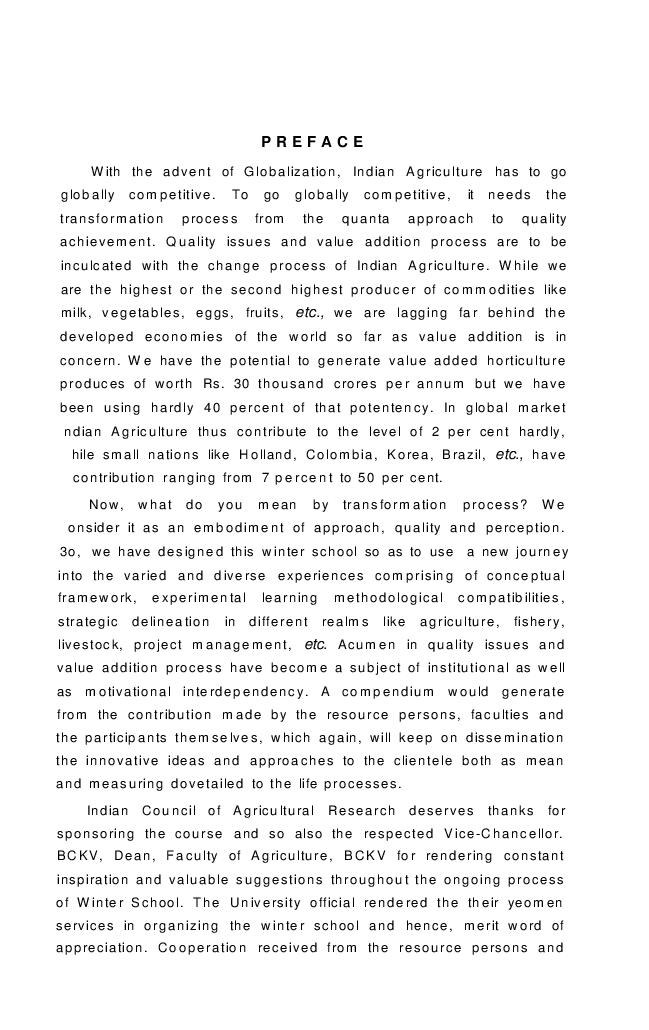 PREFACE

With the advent of Globalization, Indian Agriculture has to go globally competitive. To go globally competitive, it needs the transformation process from the quanta approach to quality achievement. Quality issues and value addition process are to be inculcated with the change process of Indian Agriculture. While we are the highest or the second highest producer of commodities like milk, vegetables, eggs, fruits, etc., we are lagging far behind the developed economies of the world so far as value addition is in concern. We have the potential to generate value added horticulture produces of worth Rs. 30 thousand crores per annum but we have been using hardly 40 percent of that potentency. In global market ndian Agriculture thus contribute to the level of 2 per cent hardly, hile small nations like Holland, Colombia, Korea, Brazil, etc., have contribution ranging from 7 percent to 50 per cent.

Now, what do you mean by transformation process? We onsider it as an embodiment of approach, quality and perception. 3o, we have designed this winter school so as to use a new journey into the varied and diverse experiences comprising of conceptual framework, experimental learning methodological compatibilities, strategic delineation in different realms like agriculture, fishery, livestock, project management, etc. Acumen in quality issues and value addition process have become a subject of institutional as well as motivational interdependency. A compendium would generate from the contribution made by the resource persons, faculties and the participants themselves, which again, will keep on dissemination the innovative ideas and approaches to the clientele both as mean and measuring dovetailed to the life processes.

Indian Council of Agricultural Research deserves thanks for sponsoring the course and so also the respected Vice-Chancellor. BCKV, Dean, Faculty of Agriculture, BCKV for rendering constant inspiration and valuable suggestions throughout the ongoing process of Winter School. The University official rendered the their yeomen services in organizing the winter school and hence, merit word of appreciation. Cooperation received from the resource persons and